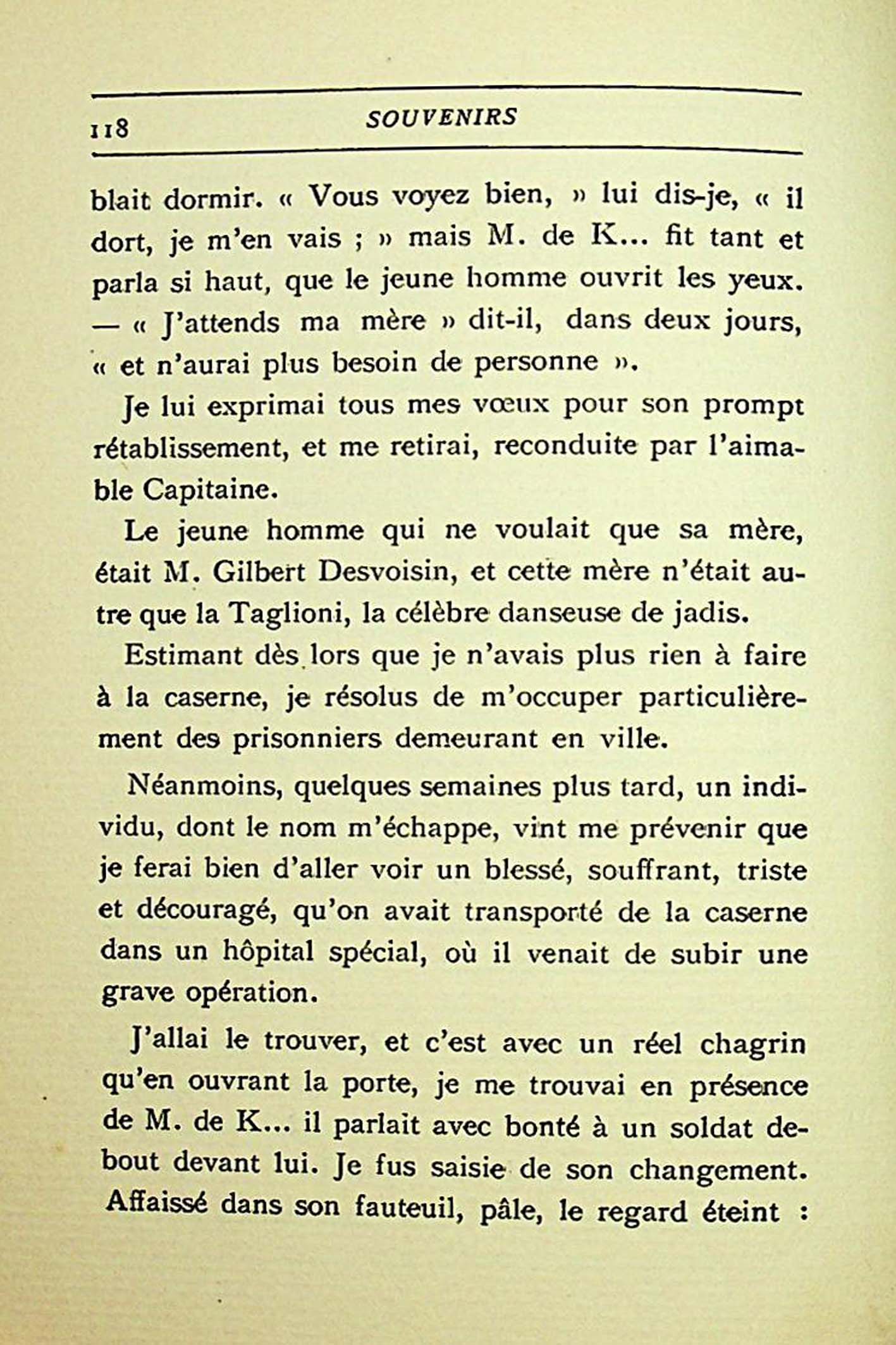 118 SOUVENIRS

blait dormir. « Vous voyez bien, » lui dis-je, « il dort, je m'en vais ; » mais M. de K... fit tant et parla si haut, que le jeune homme ouvrit les yeux. — « J'attends ma mère » dit-il, dans deux jours, « et n'aurai plus besoin de personne ».

Je lui exprimai tous mes vœux pour son prompt rétablissement, et me retirai, reconduite par l'aimable Capitaine.

Le jeune homme qui ne voulait que sa mère, était M. Gilbert Desvoisin, et cette mère n'était autre que la Taglioni, la célèbre danseuse de jadis.

Estimant dès lors que je n'avais plus rien à faire à la caserne, je résolus de m'occuper particulièrement des prisonniers demeurant en ville.

Néanmoins, quelques semaines plus tard, un individu, dont le nom m'échappe, vint me prévenir que je ferai bien d'aller voir un blessé, souffrant, triste et découragé, qu'on avait transporté de la caserne dans un hôpital spécial, où il venait de subir une grave opération.

J'allai le trouver, et c'est avec un réel chagrin qu'en ouvrant la porte, je me trouvai en présence de M. de K... il parlait avec bonté à un soldat debout devant lui. Je fus saisie de son changement. Affaissé dans son fauteuil, pâle, le regard éteint :